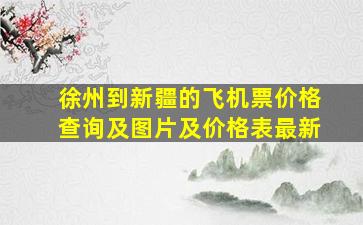 徐州到新疆的飞机票价格查询及图片及价格表最新